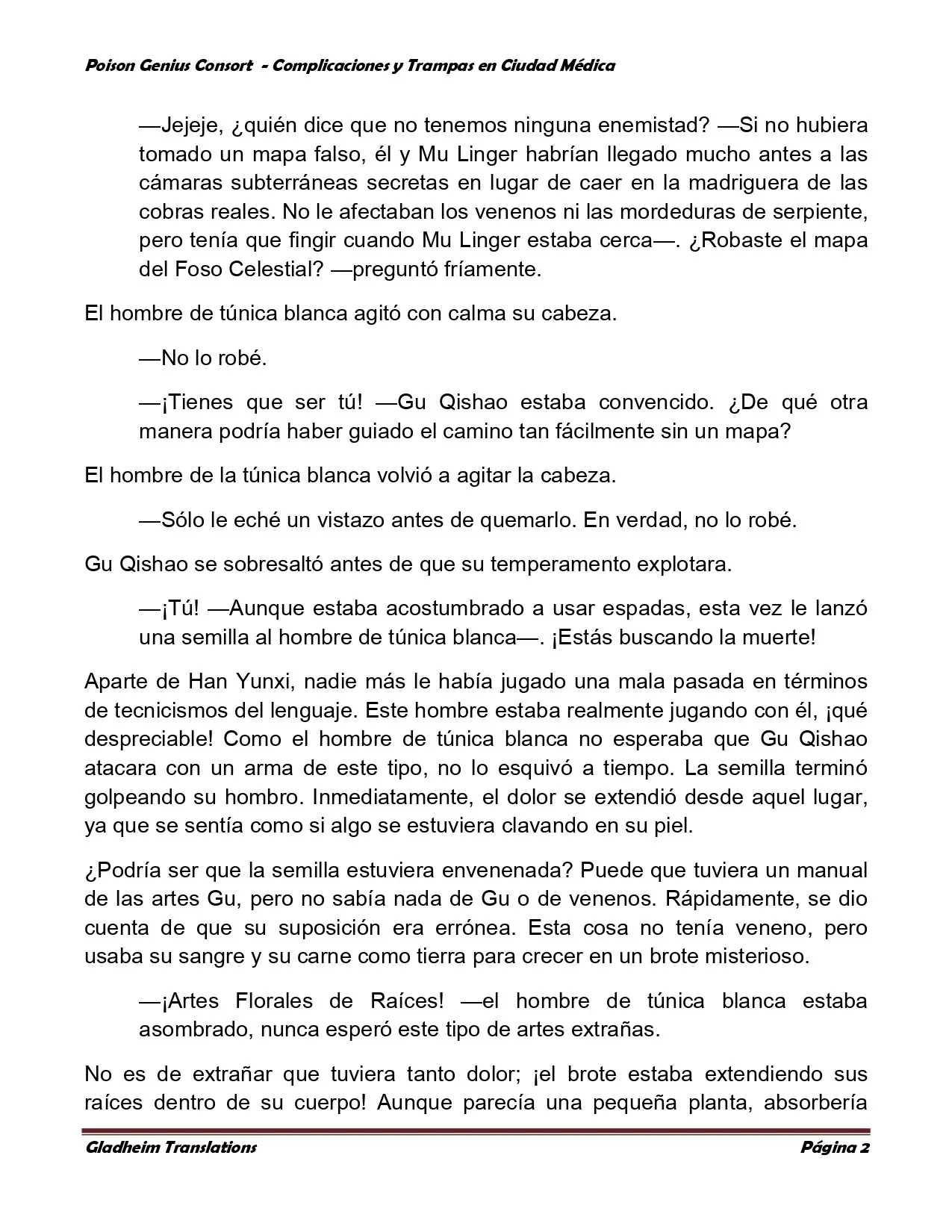 Poison Genius Consort - Complicaciones y Trampas en Ciudad Médica

—Jejeje, ¿quién dice que no tenemos ninguna enemistad? —Si no hubiera tomado un mapa falso, él y Mu Linger habrían llegado mucho antes a las cámaras subterráneas secretas en lugar de caer en la madriguera de las cobras reales. No le afectaban los venenos ni las mordeduras de serpiente, pero tenía que fingir cuando Mu Linger estaba cerca—. ¿Robaste el mapa del Foso Celestial? —preguntó fríamente.

El hombre de túnica blanca agitó con calma su cabeza.

—No lo robé.

—¡Tienes que ser tú! —Gu Qishao estaba convencido. ¿De qué otra manera podría haber guiado el camino tan fácilmente sin un mapa?

El hombre de la túnica blanca volvió a agitar la cabeza.

—Sólo le eché un vistazo antes de quemarlo. En verdad, no lo robé.

Gu Qishao se sobresaltó antes de que su temperamento explotara.

—¡Tú! —Aunque estaba acostumbrado a usar espadas, esta vez le lanzó una semilla al hombre de túnica blanca—. ¡Estás buscando la muerte!

Aparte de Han Yunxi, nadie más le había jugado una mala pasada en términos de tecnicismos del lenguaje. Este hombre estaba realmente jugando con él, ¡qué despreciable! Como el hombre de túnica blanca no esperaba que Gu Qishao atacara con un arma de este tipo, no lo esquivó a tiempo. La semilla terminó golpeando su hombro. Inmediatamente, el dolor se extendió desde aquel lugar, ya que se sentía como si algo se estuviera clavando en su piel.

¿Podría ser que la semilla estuviera envenenada? Puede que tuviera un manual de las artes Gu, pero no sabía nada de Gu o de venenos. Rápidamente, se dio cuenta de que su suposición era errónea. Esta cosa no tenía veneno, pero usaba su sangre y su carne como tierra para crecer en un brote misterioso.

—¡Artes Florales de Raíces! —el hombre de túnica blanca estaba asombrado, nunca esperó este tipo de artes extrañas.

No es de extrañar que tuviera tanto dolor; ¡el brote estaba extendiendo sus raíces dentro de su cuerpo! Aunque parecía una pequeña planta, absorbería

Gladheim Translations
Página 2